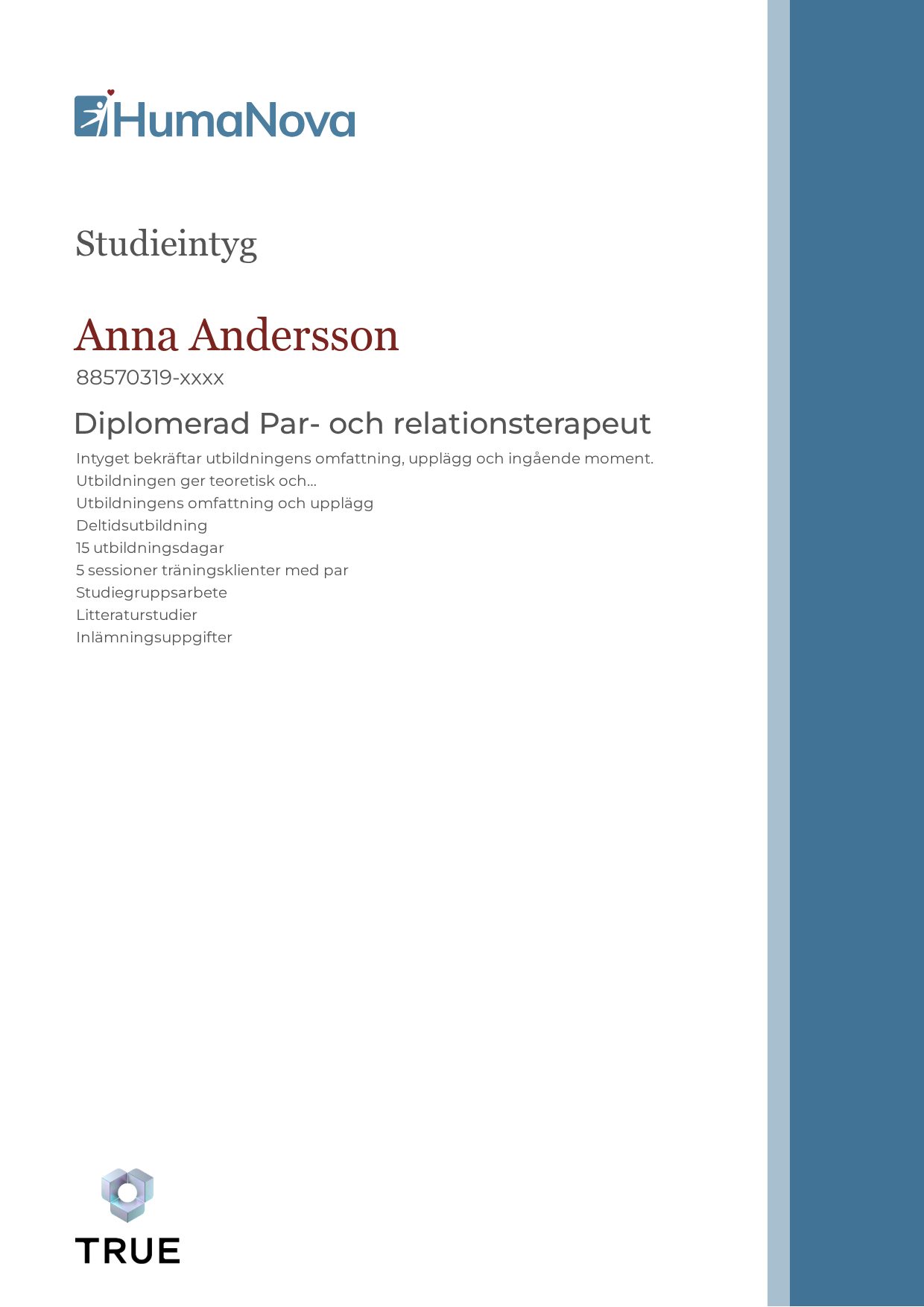 HumaNova

Studieintyg

Anna Andersson

88570319-xxxx

Diplomerad Par- och relationsterapeut

Intyget bekräftar utbildningens omfattning, upplägg och ingående moment.
Utbildningen ger teoretisk och...
Utbildningens omfattning och upplägg
Deltidsutbildning
15 utbildningsdagar
5 sessioner träningsklienter med par
Studiegruppsarbete
Litteraturstudier
Inlämningsuppgifter

TRUE